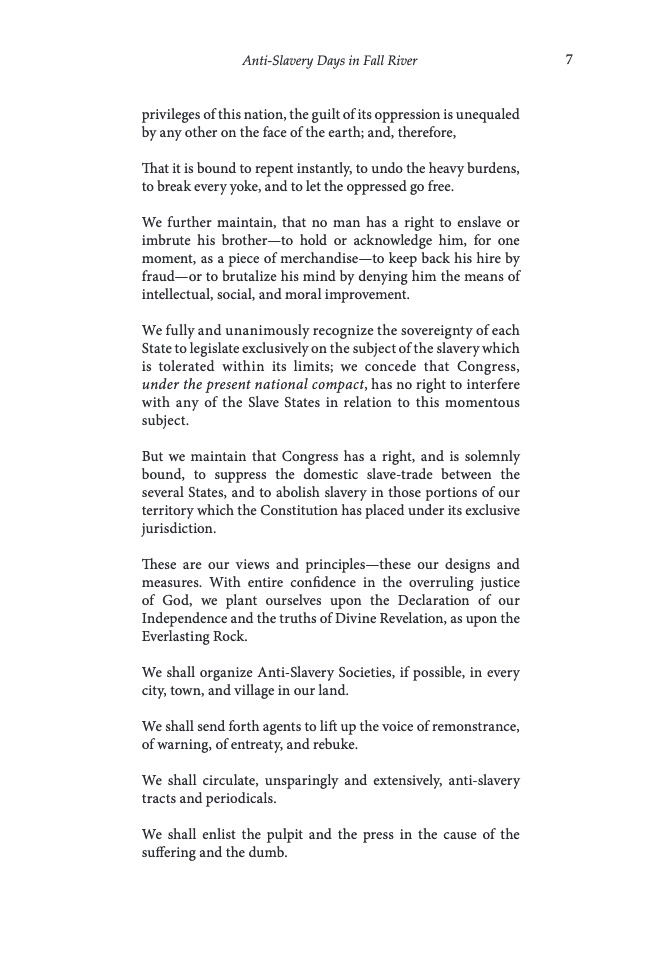 Anti-Slavery Days in Fall River 7

privileges of this nation, the guilt of its oppression is unequaled by any other on the face of the earth; and, therefore,

That it is bound to repent instantly, to undo the heavy burdens, to break every yoke, and to let the oppressed go free.

We further maintain, that no man has a right to enslave or imbrute his brother—to hold or acknowledge him, for one moment, as a piece of merchandise—to keep back his hire by fraud—or to brutalize his mind by denying him the means of intellectual, social, and moral improvement.

We fully and unanimously recognize the sovereignty of each State to legislate exclusively on the subject of the slavery which is tolerated within its limits; we concede that Congress, under the present national compact, has no right to interfere with any of the Slave States in relation to this momentous subject.

But we maintain that Congress has a right, and is solemnly bound, to suppress the domestic slave-trade between the several States, and to abolish slavery in those portions of our territory which the Constitution has placed under its exclusive jurisdiction.

These are our views and principles—these our designs and measures. With entire confidence in the overruling justice of God, we plant ourselves upon the Declaration of our Independence and the truths of Divine Revelation, as upon the Everlasting Rock.

We shall organize Anti-Slavery Societies, if possible, in every city, town, and village in our land.

We shall send forth agents to lift up the voice of remonstrance, of warning, of entreaty, and rebuke.

We shall circulate, unsparingly and extensively, anti-slavery tracts and periodicals.

We shall enlist the pulpit and the press in the cause of the suffering and the dumb.